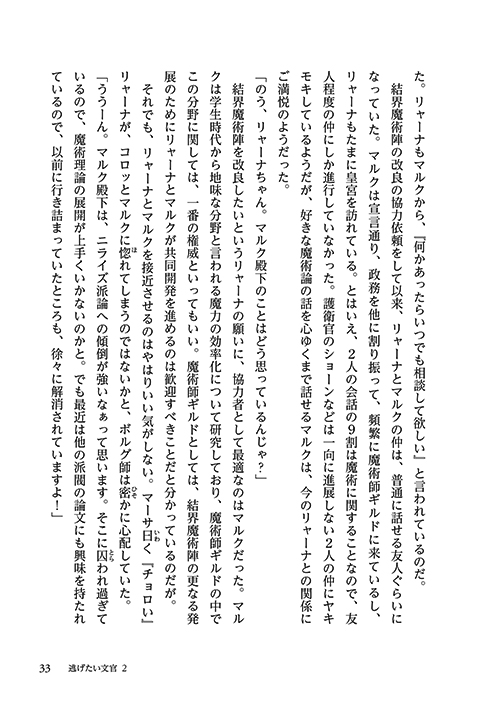 た。リャーナもマルクから、『何かあったらいつでも相談して欲しい』と言われているのだ。

結界魔術陣の改良の協力依頼をして以来、リャーナとマルクの仲は、普通に話せる友人ぐらいになっていた。マルクは宣言通り、政務を他に割り振って、頻繁に魔術師ギルドに来ているし、リャーナもたまに皇宮を訪れている。とはいえ、2人の会話の9割は魔術に関することなので、友人程度の仲にしか進行していなかった。護衛官のショーンなどは一向に進展しない2人の仲にヤキモキしているようだが、好きな魔術論の話を心ゆくまで話せるマルクは、今のリャーナとの関係にご満悦のようだった。

「のう、リャーナちゃん。マルク殿下のことはどう思っているんじゃ？」

結界魔術陣を改良したいというリャーナの願いに、協力者として最適なのはマルクだった。マルクは学生時代から地味な分野と言われる魔力の効率化について研究しており、魔術師ギルドの中でこの分野に関しては、一番の権威といってもいい。魔術師ギルドとしては、結界魔術陣の更なる発展のためにリャーナとマルクが共同開発を進めるのは歓迎すべきことだと分かっているのだが。

それでも、リャーナとマルクを接近させるのはやはりいい気がしない。マーサ曰く『チョロい』リャーナが、コロッとマルクに惚れてしまうのではないかと、ボルグ師は密かに心配していた。

「ううーん。マルク殿下は、ニライズ派論への傾倒が強いなぁって思います。そこに囚われ過ぎているので、魔術理論の展開が上手くいかないのかと。でも最近は他の派閥の論文にも興味を持たれているので、以前に行き詰まっていたところも、徐々に解消されていますよ！」

33　逃げたい文官 2